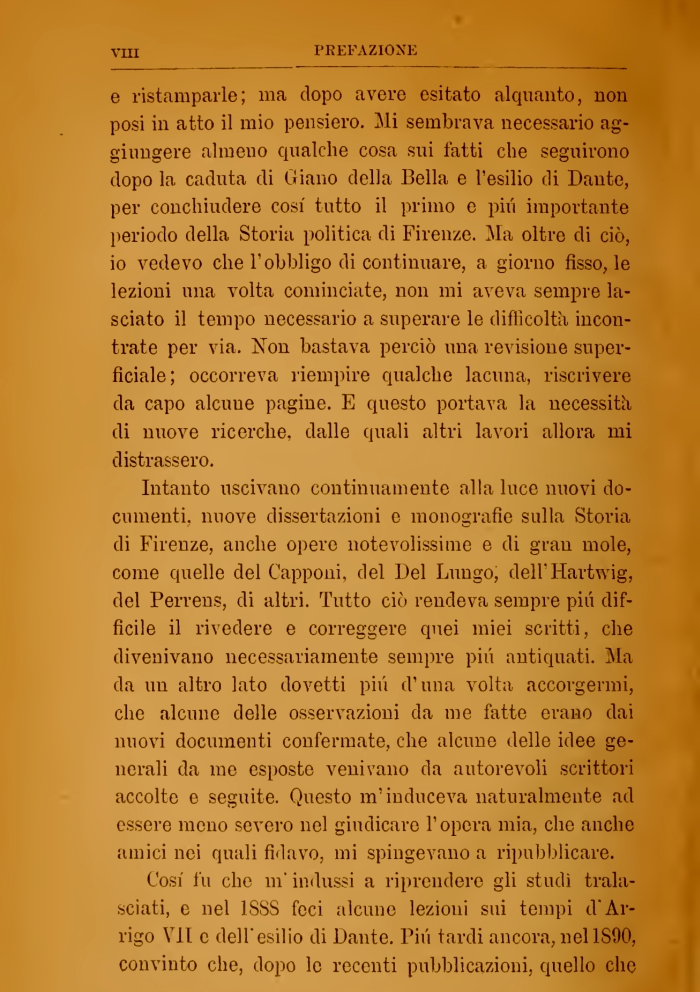 VIII PREFAZIONE

e ristamparle; ma dopo avere esitato alquanto, non posi in atto il mio pensiero. Mi sembrava necessario aggiungere almeno qualche cosa sui fatti che seguirono dopo la caduta di Giano della Bella e l'esilio di Dante, per conchiudere cosí tutto il primo e piú importante periodo della Storia politica di Firenze. Ma oltre di ciò, io vedevo che l'obbligo di continuare, a giorno fisso, le lezioni una volta cominciate, non mi aveva sempre lasciato il tempo necessario a superare le difficoltà incontrate per via. Non bastava perciò una revisione superficiale; occorreva riempire qualche lacuna, riscrivere da capo alcune pagine. E questo portava la necessità di nuove ricerche, dalle quali altri lavori allora mi distrassero.

Intanto uscivano continuamente alla luce nuovi documenti, nuove dissertazioni e monografie sulla Storia di Firenze, anche opere notevolissime e di gran mole, come quelle del Capponi, del Del Lungo, dell'Hartwig, del Perrens, di altri. Tutto ciò rendeva sempre piú difficile il rivedere e correggere quei miei scritti, che divenivano necessariamente sempre piú antiquati. Ma da un altro lato dovetti piú d'una volta accorgermi, che alcune delle osservazioni da me fatte erano dai nuovi documenti confermate, che alcune delle idee generali da me esposte venivano da autorevoli scrittori accolte e seguite. Questo m'induceva naturalmente ad essere meno severo nel giudicare l'opera mia, che anche amici nei quali fidavo, mi spingevano a ripubblicare.

Cosí fu che m'indussi a riprendere gli studi tralasciati, e nel 1888 feci alcune lezioni sui tempi d'Arrigo VII e dell'esilio di Dante. Piú tardi ancora, nel 1890, convinto che, dopo le recenti pubblicazioni, quello che